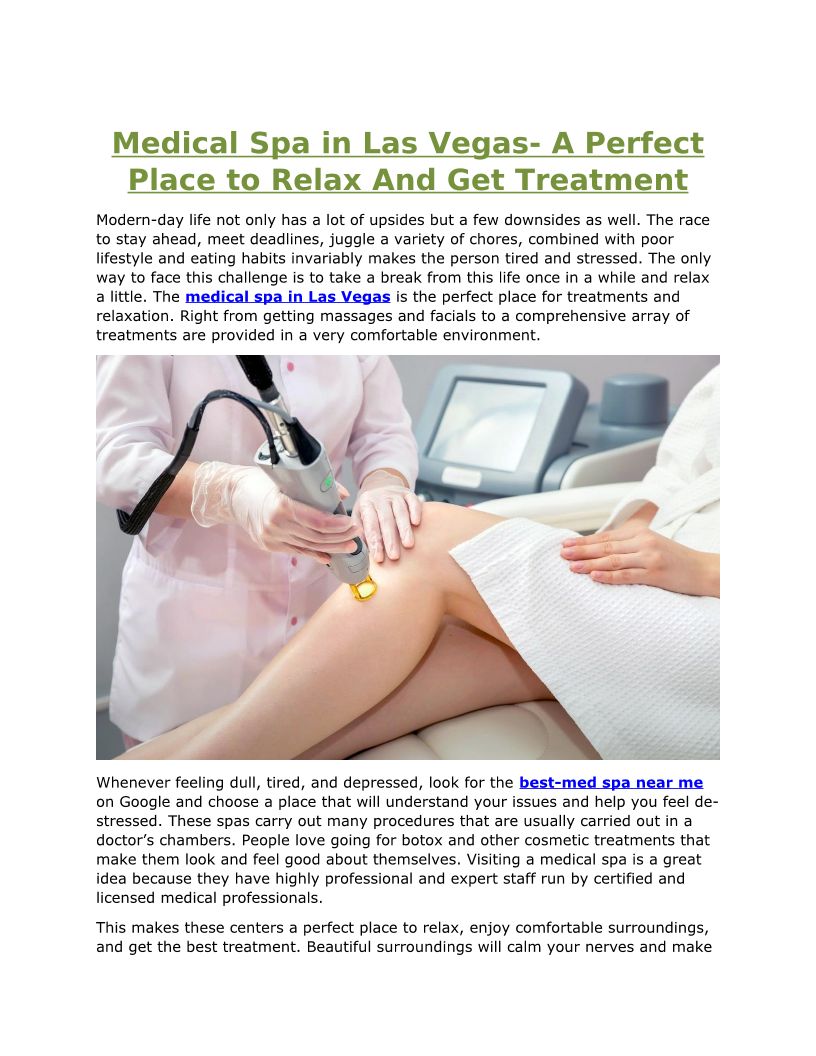 Medical Spa in Las Vegas- A Perfect Place to Relax And Get Treatment

Modern-day life not only has a lot of upsides but a few downsides as well. The race to stay ahead, meet deadlines, juggle a variety of chores, combined with poor lifestyle and eating habits invariably makes the person tired and stressed. The only way to face this challenge is to take a break from this life once in a while and relax a little. The medical spa in Las Vegas is the perfect place for treatments and relaxation. Right from getting massages and facials to a comprehensive array of treatments are provided in a very comfortable environment.

Whenever feeling dull, tired, and depressed, look for the best-med spa near me on Google and choose a place that will understand your issues and help you feel de-stressed. These spas carry out many procedures that are usually carried out in a doctor's chambers. People love going for botox and other cosmetic treatments that make them look and feel good about themselves. Visiting a medical spa is a great idea because they have highly professional and expert staff run by certified and licensed medical professionals.

This makes these centers a perfect place to relax, enjoy comfortable surroundings, and get the best treatment. Beautiful surroundings will calm your nerves and make